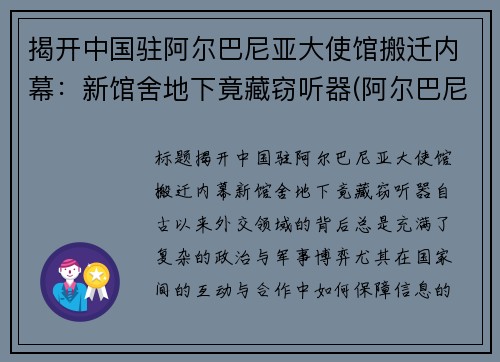 揭开中国驻阿尔巴尼亚大使馆搬迁内幕：新馆舍地下竟藏窃听器(阿尔巴尼

标题揭开中国驻阿尔巴尼亚大使馆搬迁内幕新馆舍地下竟藏窃听器自古以来外交领域的背后总是充满了复杂的政治与军事博弈尤其在国家间的互动与合作中如何保障信息的